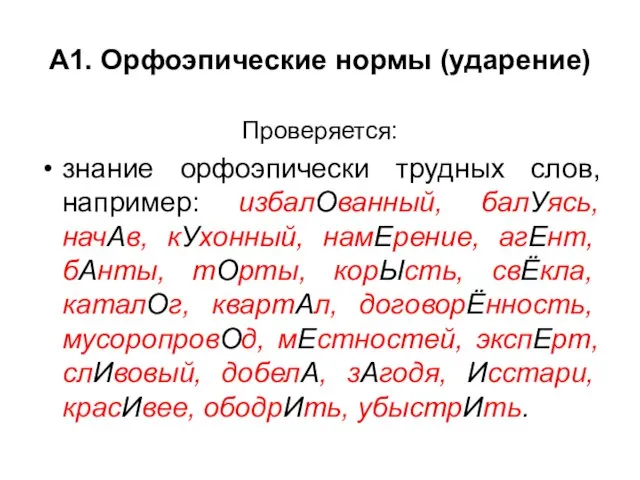 А1. Орфоэпические нормы (ударение)

Проверяется:

• знание орфоэпически трудных слов, например: избалОванный, балУясь, начАв, кУхонный, намЕрение, агЕнт, бАнты, тОрты, корЫсть, свЁкла, каталОг, квартАл, договорЁнность, мусоропровОд, мЕстностей, экспЕрт, слИвовый, добелА, зАгодя, Исстари, красИвее, ободрИть, убыстрИть.